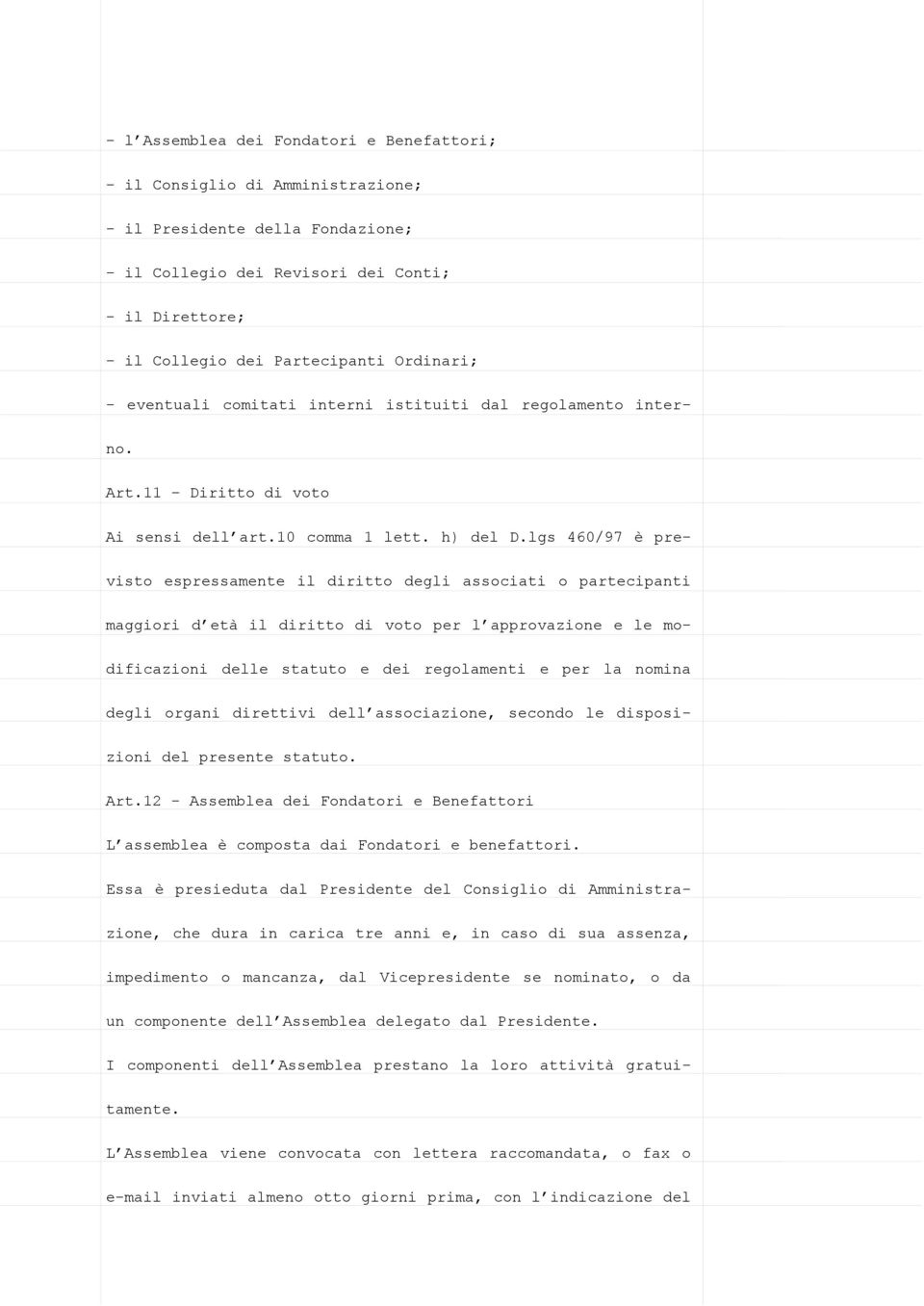 - l'Assemblea dei Fondatori e Benefattori;

- il Consiglio di Amministrazione;

- il Presidente della Fondazione;

- il Collegio dei Revisori dei Conti;

- il Direttore;

- il Collegio dei Partecipanti Ordinari;

- eventuali comitati interni istituiti dal regolamento interno.

Art.11 - Diritto di voto

Ai sensi dell'art.10 comma 1 lett. h) del D.lgs 460/97 è previsto espressamente il diritto degli associati o partecipanti maggiori d'età il diritto di voto per l'approvazione e le modificazioni delle statuto e dei regolamenti e per la nomina degli organi direttivi dell'associazione, secondo le disposizioni del presente statuto.

Art.12 - Assemblea dei Fondatori e Benefattori

L'assemblea è composta dai Fondatori e benefattori.

Essa è presieduta dal Presidente del Consiglio di Amministrazione, che dura in carica tre anni e, in caso di sua assenza, impedimento o mancanza, dal Vicepresidente se nominato, o da un componente dell'Assemblea delegato dal Presidente.

I componenti dell'Assemblea prestano la loro attività gratuitamente.

L'Assemblea viene convocata con lettera raccomandata, o fax o e-mail inviati almeno otto giorni prima, con l'indicazione del